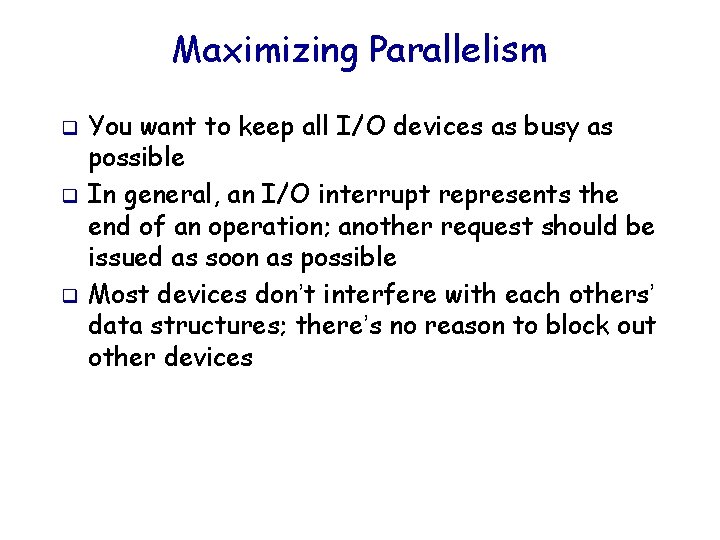 Maximizing Parallelism

❑ You want to keep all I/O devices as busy as possible

❑ In general, an I/O interrupt represents the end of an operation; another request should be issued as soon as possible

❑ Most devices don't interfere with each others' data structures; there's no reason to block out other devices